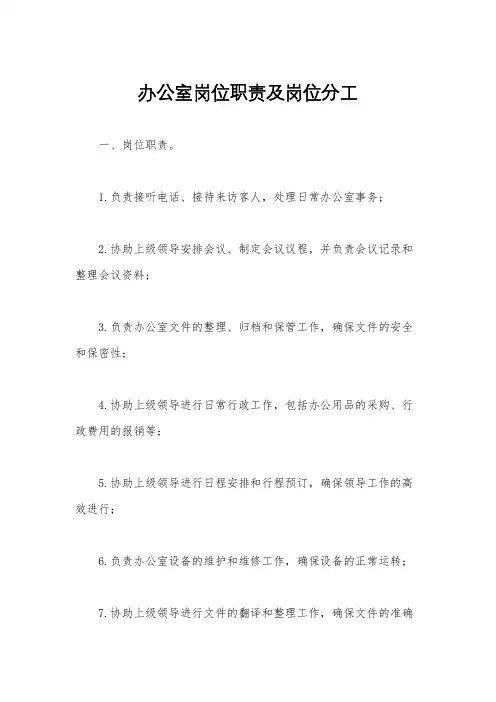 办公室岗位职责及岗位分工

一、岗位职责。

1.负责接听电话、接待来访客人，处理日常办公室事务；

2.协助上级领导安排会议、制定会议议程，并负责会议记录和整理会议资料；

3.负责办公室文件的整理、归档和保管工作，确保文件的安全和保密性；

4.协助上级领导进行日常行政工作，包括办公用品的采购、行政费用的报销等；

5.协助上级领导进行日程安排和行程预订，确保领导工作的高效进行；

6.负责办公室设备的维护和维修工作，确保设备的正常运转；

7.协助上级领导进行文件的翻译和整理工作，确保文件的准确